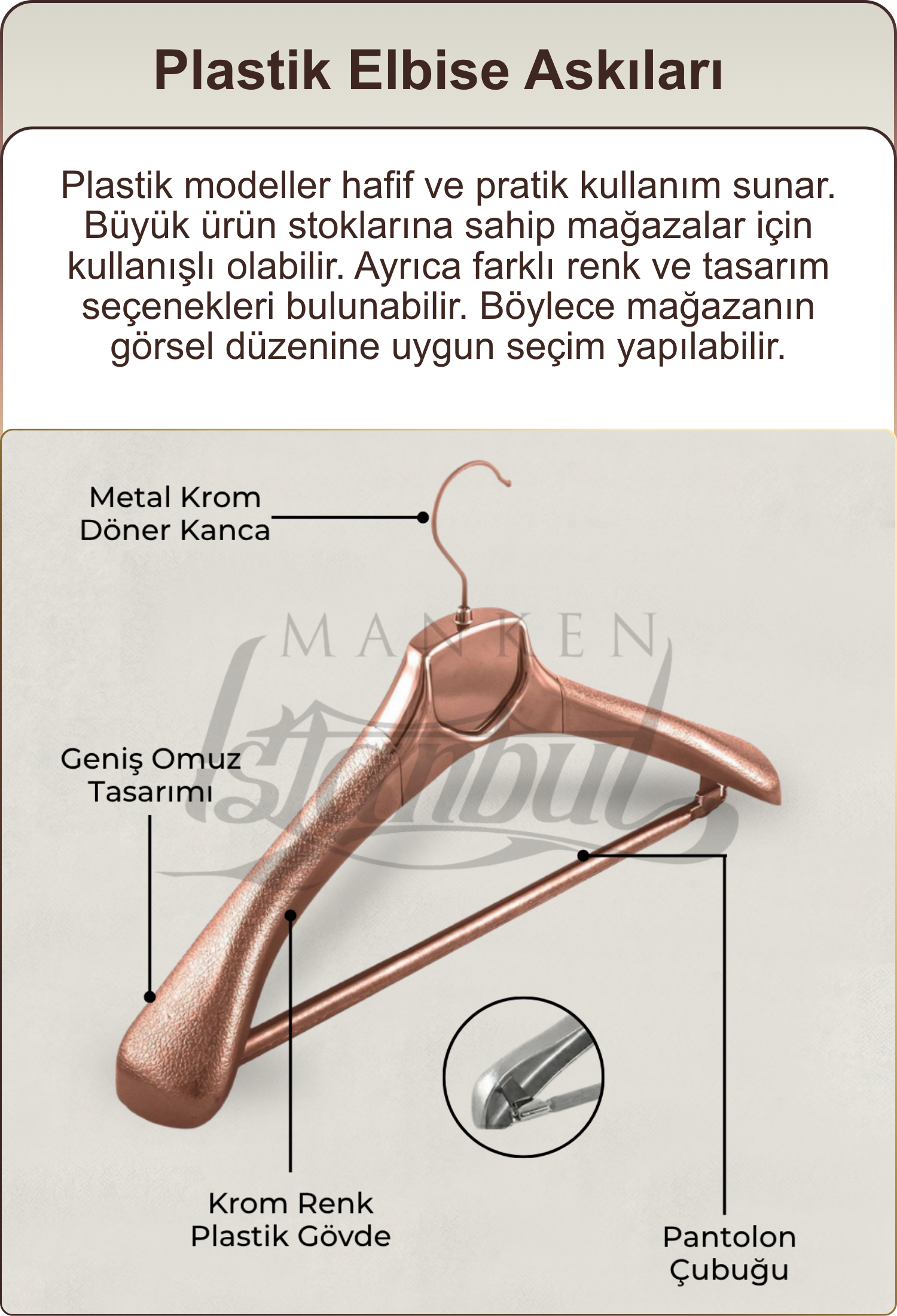 Plastik Elbise Askıları

Plastik modeller hafif ve pratik kullanım sunar. Büyük ürün stoklarına sahip mağazalar için kullanışlı olabilir. Ayrıca farklı renk ve tasarım seçenekleri bulunabilir. Böylece mağazanın görsel düzenine uygun seçim yapılabilir.

Metal Krom Döner Kanca

MANKEN İstanbul

Geniş Omuz Tasarımı

Krom Renk Plastik Gövde

Pantolon Çubuğu